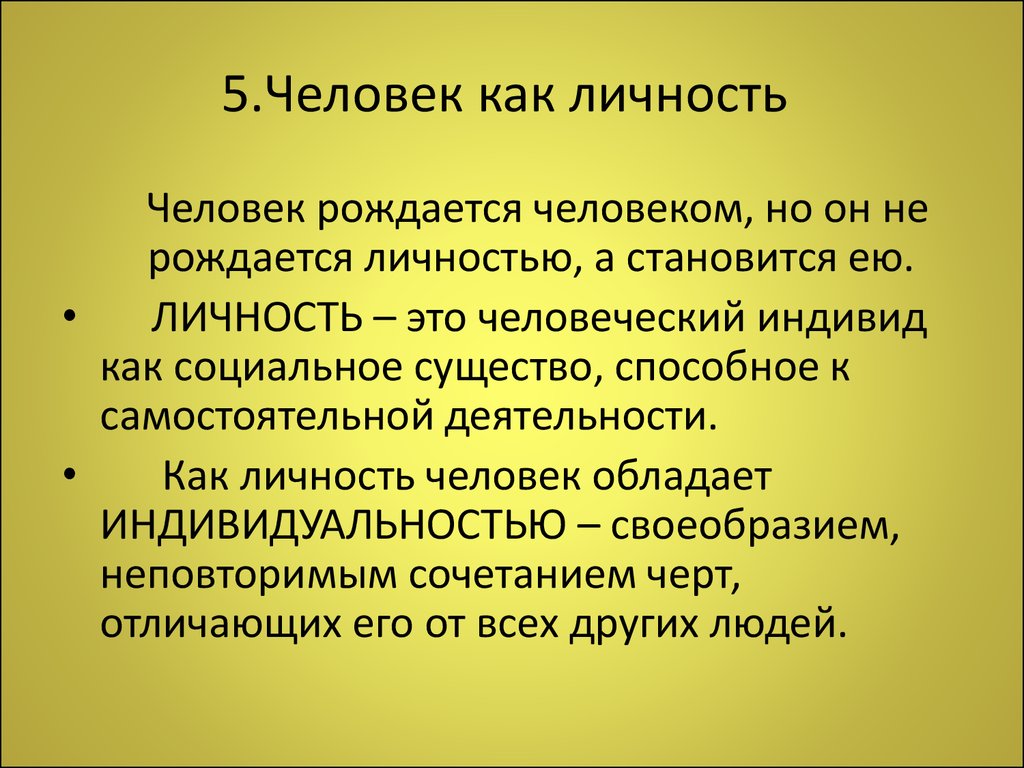 5.Человек как личность

Человек рождается человеком, но он не рождается личностью, а становится ею.

• ЛИЧНОСТЬ – это человеческий индивид как социальное существо, способное к самостоятельной деятельности.

• Как личность человек обладает ИНДИВИДУАЛЬНОСТЬЮ – своеобразием, неповторимым сочетанием черт, отличающих его от всех других людей.